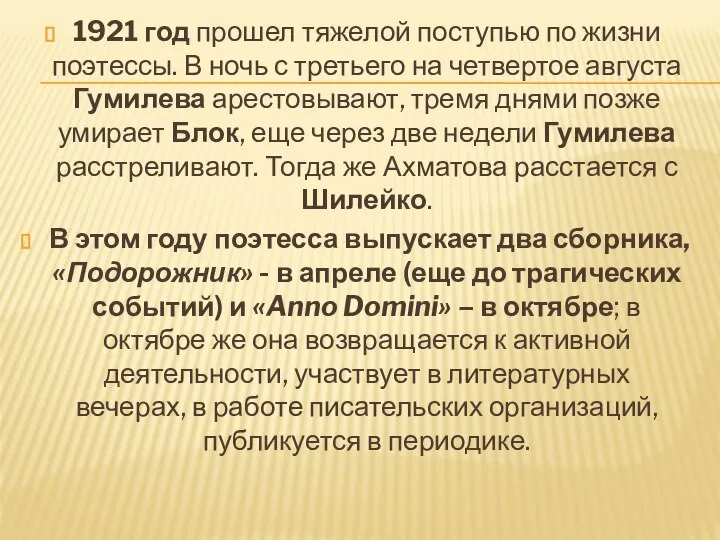 1921 год прошел тяжелой поступью по жизни поэтессы. В ночь с третьего на четвертое августа Гумилева арестовывают, тремя днями позже умирает Блок, еще через две недели Гумилева расстреливают. Тогда же Ахматова расстается с Шилейко.

В этом году поэтесса выпускает два сборника, «Подорожник» - в апреле (еще до трагических событий) и «Anno Domini» – в октябре; в октябре же она возвращается к активной деятельности, участвует в литературных вечерах, в работе писательских организаций, публикуется в периодике.